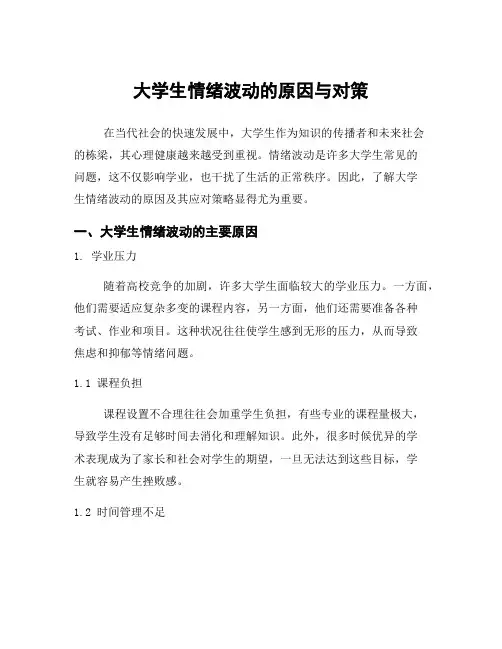 大学生情绪波动的原因与对策

在当代社会的快速发展中，大学生作为知识的传播者和未来社会的栋梁，其心理健康越来越受到重视。情绪波动是许多大学生常见的问题，这不仅影响学业，也干扰了生活的正常秩序。因此，了解大学生情绪波动的原因及其应对策略显得尤为重要。

一、大学生情绪波动的主要原因

1. 学业压力

随着高校竞争的加剧，许多大学生面临较大的学业压力。一方面，他们需要适应复杂多变的课程内容，另一方面，他们还需要准备各种考试、作业和项目。这种状况往往使学生感到无形的压力，从而导致焦虑和抑郁等情绪问题。

1.1 课程负担

课程设置不合理往往会加重学生负担，有些专业的课程量极大，导致学生没有足够时间去消化和理解知识。此外，很多时候优异的学术表现成为了家长和社会对学生的期望，一旦无法达到这些目标，学生就容易产生挫败感。

1.2 时间管理不足